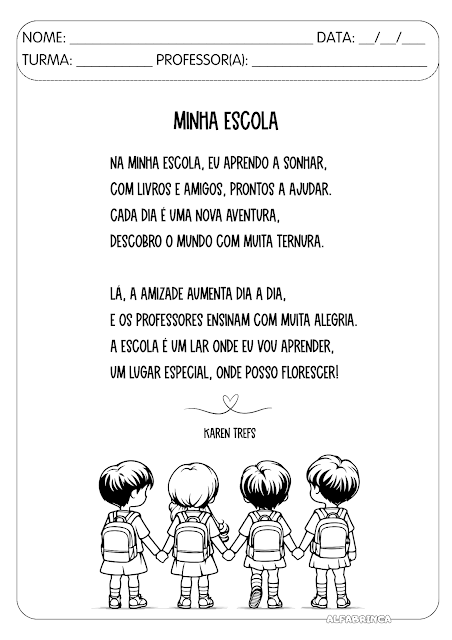 NOME: ____ DATA: ____/____/____
TURMA: ____ PROFESSOR(A): ____

MINHA ESCOLA

NA MINHA ESCOLA, EU APRENDO A SONHAR,
COM LIVROS E AMIGOS, PRONTOS A AJUDAR.
CADA DIA É UMA NOVA AVENTURA,
DESCOBRO O MUNDO COM MUITA TERNURA.

LÁ, A AMIZADE AUMENTA DIA A DIA,
E OS PROFESSORES ENSINAM COM MUITA ALEGRIA.
A ESCOLA É UM LAR ONDE EU VOU APRENDER,
UM LUGAR ESPECIAL, ONDE POSSO FLORESCER!

KAREN TREFS

ALFABRINCA